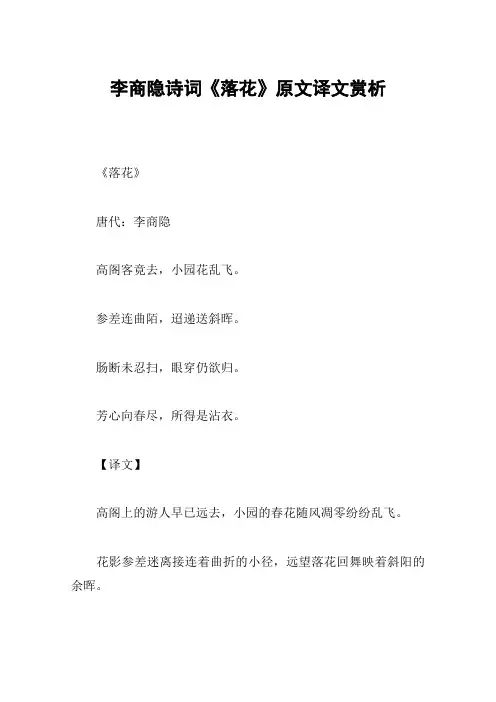 李商隐诗词《落花》原文译文赏析

《落花》

唐代：李商隐

高阁客竟去，小园花乱飞。

参差连曲陌，迢递送斜晖。

肠断未忍扫，眼穿仍欲归。

芳心向春尽，所得是沾衣。

【译文】

高阁上的游人早已远去，小园的春花随风凋零纷纷乱飞。

花影参差迷离接连着曲折的小径，远望落花回舞映着斜阳的余晖。